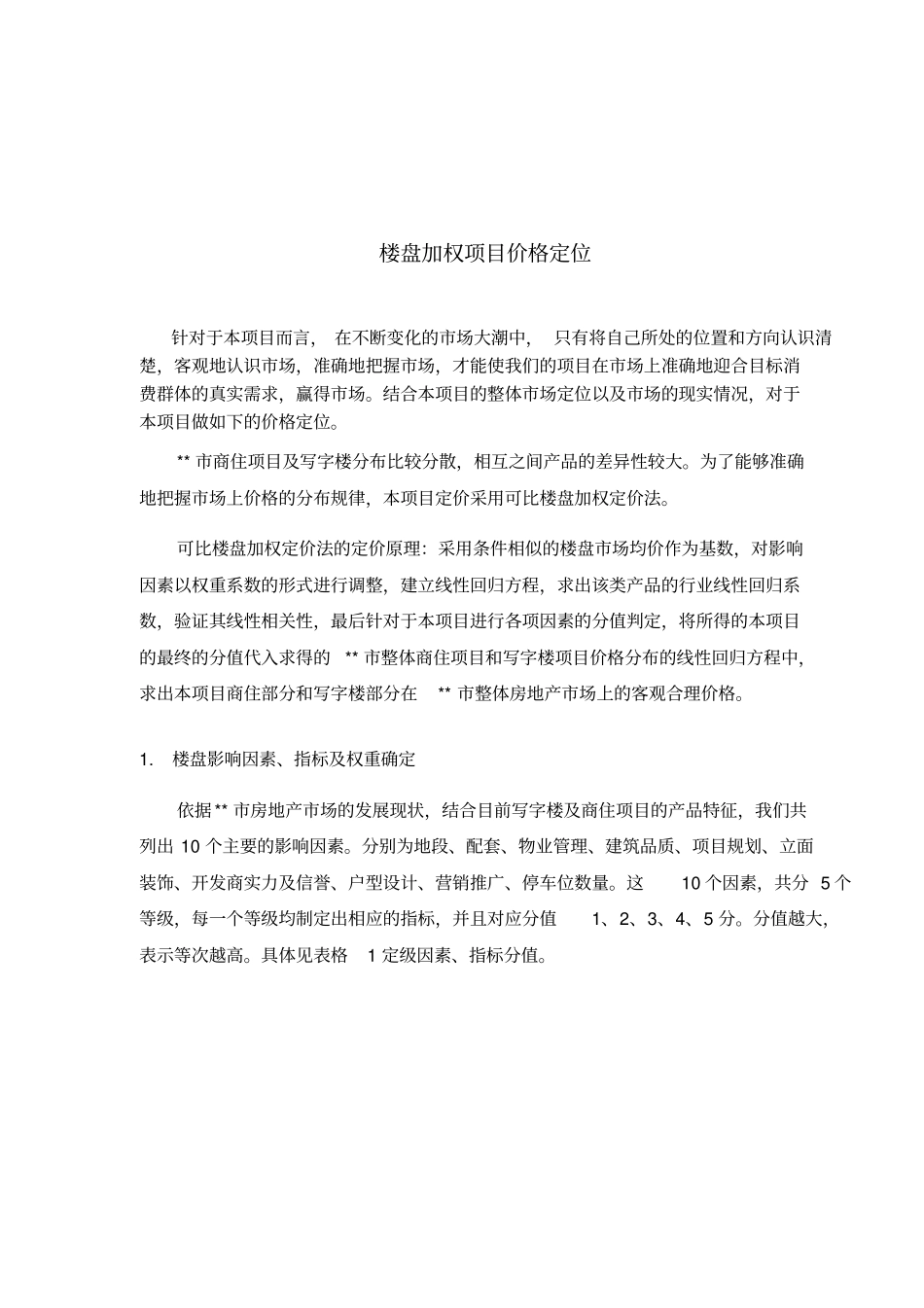 楼盘加权项目价格定位

针对于本项目而言，在不断变化的市场大潮中，只有将自己所处的位置和方向认识清楚，客观地认识市场，准确地把握市场，才能使我们的项目在市场上准确地迎合目标消费群体的真实需求，赢得市场。结合本项目的整体市场定位以及市场的现实情况，对于本项目做如下的价格定位。

** 市商住项目及写字楼分布比较分散，相互之间产品的差异性较大。为了能够准确地把握市场上价格的分布规律，本项目定价采用可比楼盘加权定价法。

可比楼盘加权定价法的定价原理：采用条件相似的楼盘市场均价作为基数，对影响因素以权重系数的形式进行调整，建立线性回归方程，求出该类产品的行业线性回归系数，验证其线性相关性，最后针对于本项目进行各项因素的分值判定，将所得的本项目的最终的分值代入求得的 ** 市整体商住项目和写字楼项目价格分布的线性回归方程中，求出本项目商住部分和写字楼部分在 ** 市整体房地产市场上的客观合理价格。

1. 楼盘影响因素、指标及权重确定

依据 ** 市房地产市场的发展现状，结合目前写字楼及商住项目的产品特征，我们共列出 10 个主要的影响因素。分别为地段、配套、物业管理、建筑品质、项目规划、立面装饰、开发商实力及信誉、户型设计、营销推广、停车位数量。这 10 个因素，共分 5 个等级，每一个等级均制定出相应的指标，并且对应分值 1、2、3、4、5 分。分值越大，表示等次越高。具体见表格 1 定级因素、指标分值。